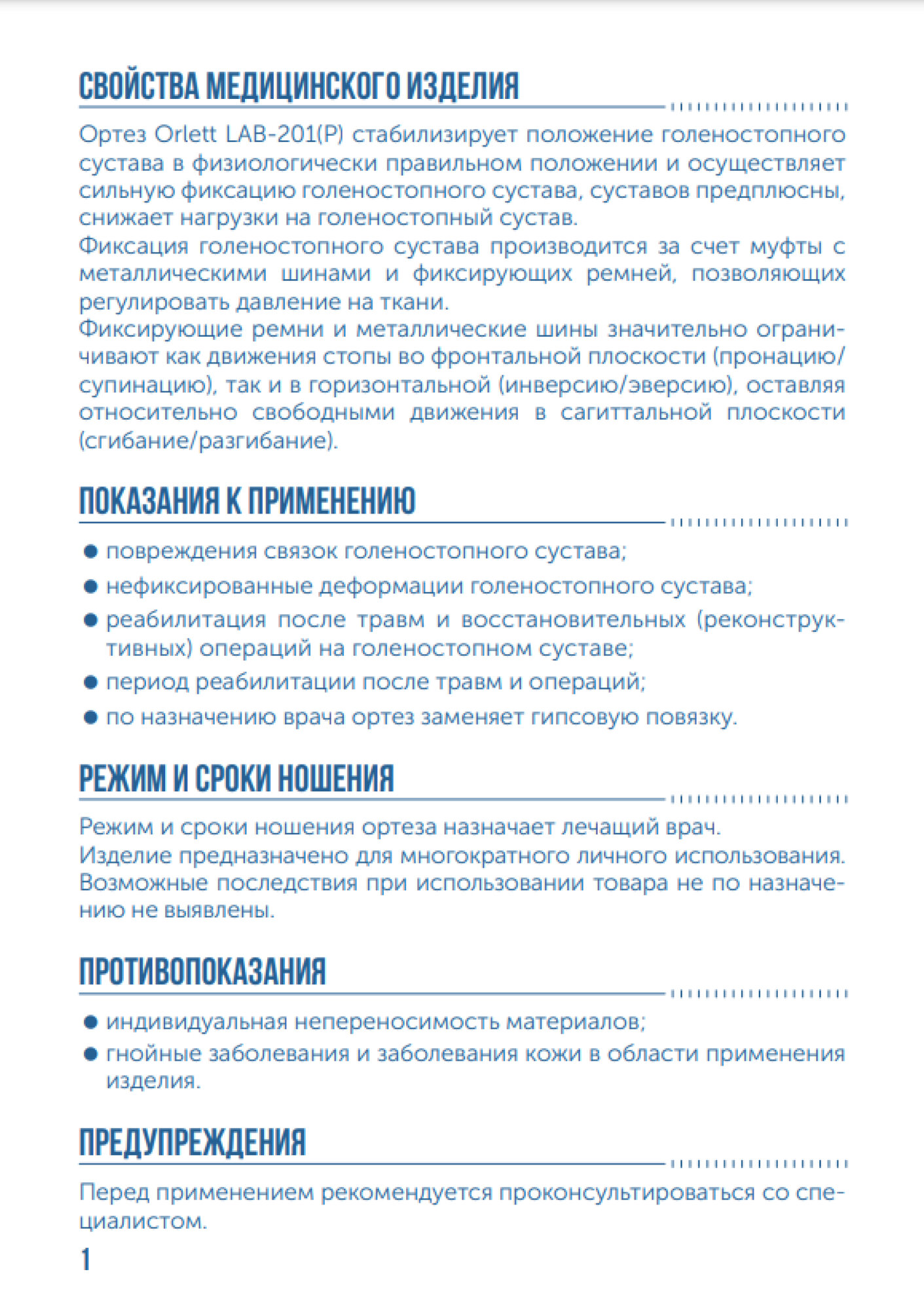 СВОЙСТВА МЕДИЦИНСКОГО ИЗДЕЛИЯ

Ортез Orlett LAB-201(P) стабилизирует положение голеностопного сустава в физиологически правильном положении и осуществляет сильную фиксацию голеностопного сустава, суставов предплюсны, снижает нагрузки на голеностопный сустав.
Фиксация голеностопного сустава производится за счет муфты с металлическими шинами и фиксирующих ремней, позволяющих регулировать давление на ткани.
Фиксирующие ремни и металлические шины значительно ограничивают как движения стопы во фронтальной плоскости (пронацию/супинацию), так и в горизонтальной (инверсию/эверсию), оставляя относительно свободными движения в сагиттальной плоскости (сгибание/разгибание).

ПОКАЗАНИЯ К ПРИМЕНЕНИЮ

● повреждения связок голеностопного сустава;
● нефиксированные деформации голеностопного сустава;
● реабилитация после травм и восстановительных (реконструктивных) операций на голеностопном суставе;
● период реабилитации после травм и операций;
● по назначению врача ортез заменяет гипсовую повязку.

РЕЖИМ И СРОКИ НОШЕНИЯ

Режим и сроки ношения ортеза назначает лечащий врач.
Изделие предназначено для многократного личного использования.
Возможные последствия при использовании товара не по назначению не выявлены.

ПРОТИВОПОКАЗАНИЯ

● индивидуальная непереносимость материалов;
● гнойные заболевания и заболевания кожи в области применения изделия.

ПРЕДУПРЕЖДЕНИЯ

Перед применением рекомендуется проконсультироваться со специалистом.

1